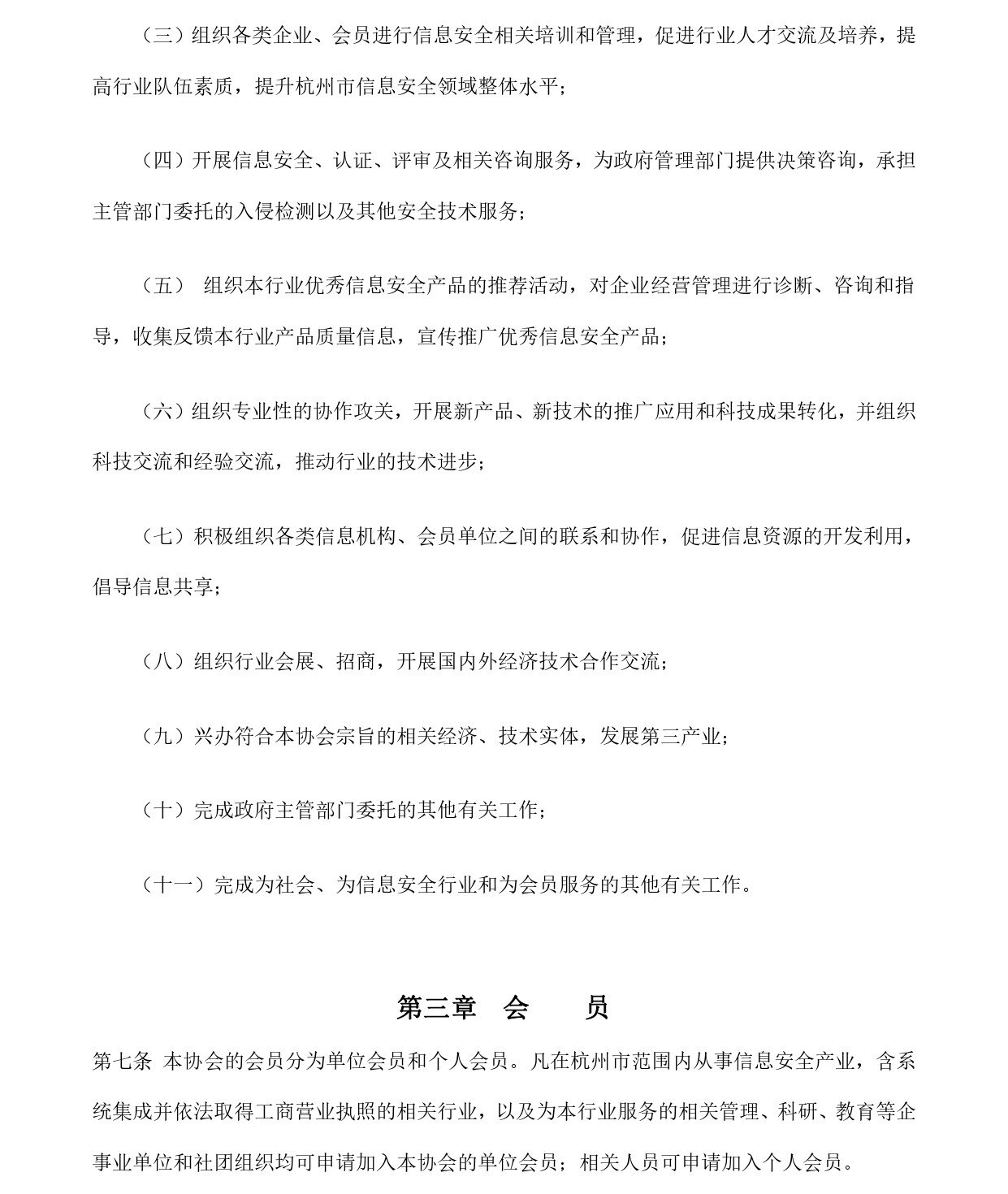 （三）组织各类企业、会员进行信息安全相关培训和管理，促进行业人才交流及培养，提高行业队伍素质，提升杭州市信息安全领域整体水平；

（四）开展信息安全、认证、评审及相关咨询服务，为政府管理部门提供决策咨询，承担主管部门委托的入侵检测以及其他安全技术服务；

（五） 组织本行业优秀信息安全产品的推荐活动，对企业经营管理进行诊断、咨询和指导，收集反馈本行业产品质量信息，宣传推广优秀信息安全产品；

（六）组织专业性的协作攻关，开展新产品、新技术的推广应用和科技成果转化，并组织科技交流和经验交流，推动行业的技术进步；

（七）积极组织各类信息机构、会员单位之间的联系和协作，促进信息资源的开发利用，倡导信息共享；

（八）组织行业会展、招商，开展国内外经济技术合作交流；

（九）兴办符合本协会宗旨的相关经济、技术实体，发展第三产业；

（十）完成政府主管部门委托的其他有关工作；

（十一）完成为社会、为信息安全行业和为会员服务的其他有关工作。

第三章 会 员

第七条 本协会的会员分为单位会员和个人会员。凡在杭州市范围内从事信息安全产业，含系统集成并依法取得工商营业执照的相关行业，以及为本行业服务的相关管理、科研、教育等企事业单位和社团组织均可申请加入本协会的单位会员；相关人员可申请加入个人会员。